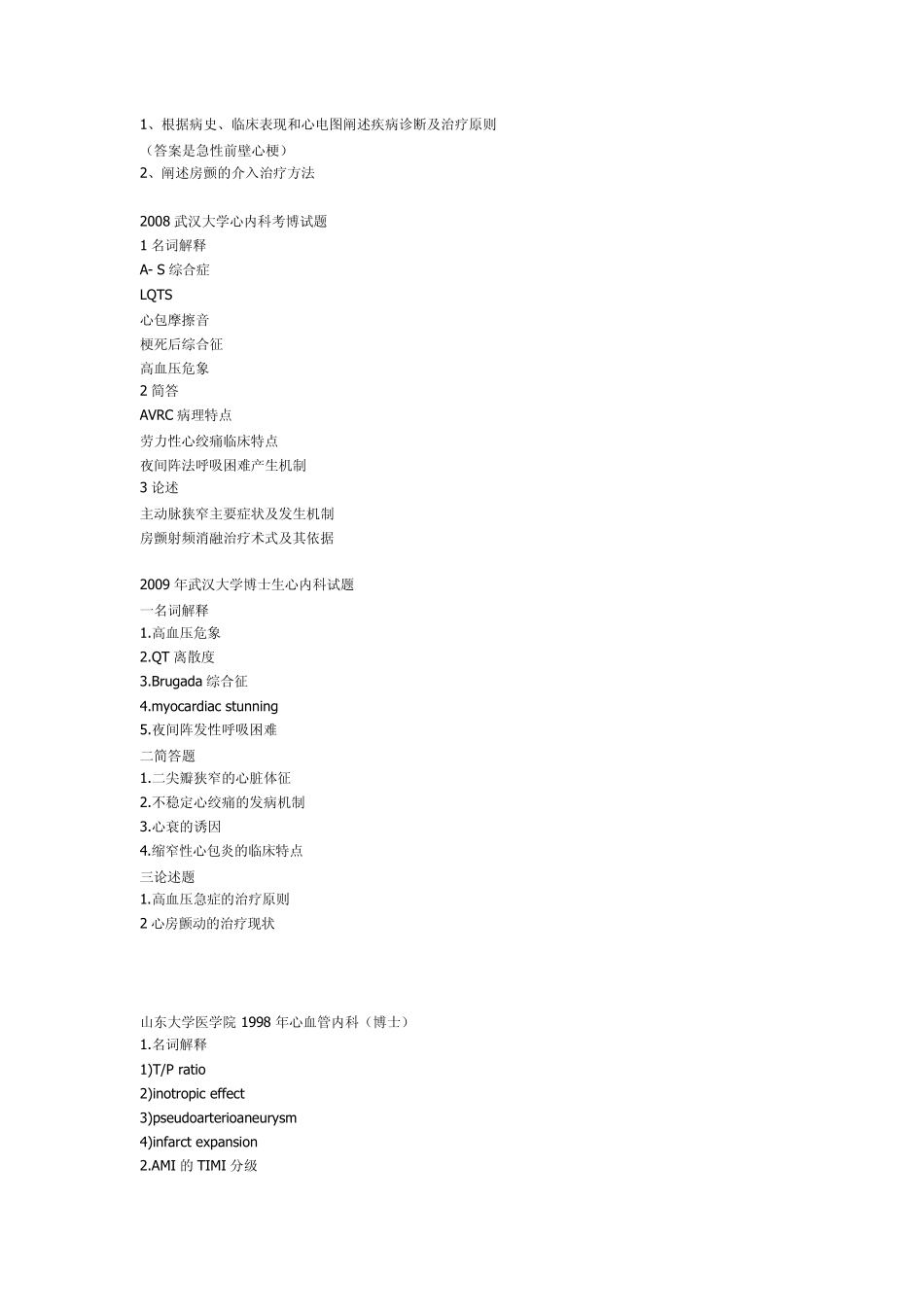 1、根据病史、临床表现和心电图阐述疾病诊断及治疗原则
（答案是急性前壁心梗）
2、阐述房颤的介入治疗方法

2008 武汉大学心内科考博试题
1 名词解释
A- S 综合症
LQTS
心包摩擦音
梗死后综合征
高血压危象
2 简答
AVRC 病理特点
劳力性心绞痛临床特点
夜间阵法呼吸困难产生机制
3 论述
主动脉狭窄主要症状及发生机制
房颤射频消融治疗术式及其依据

2009 年武汉大学博士生心内科试题
一名词解释
1.高血压危象
2.QT 离散度
3.Brugada 综合征
4.myocardiac stunning
5.夜间阵发性呼吸困难
二简答题
1.二尖瓣狭窄的心脏体征
2.不稳定心绞痛的发病机制
3.心衰的诱因
4.缩窄性心包炎的临床特点
三论述题
1.高血压急症的治疗原则
2 心房颤动的治疗现状

山东大学医学院 1998 年心血管内科（博士）
1.名词解释
1)T/P ratio
2)inotropic effect
3)pseudoarterioaneurysm
4)infarct expansion
2.AMI 的 TIMI 分级